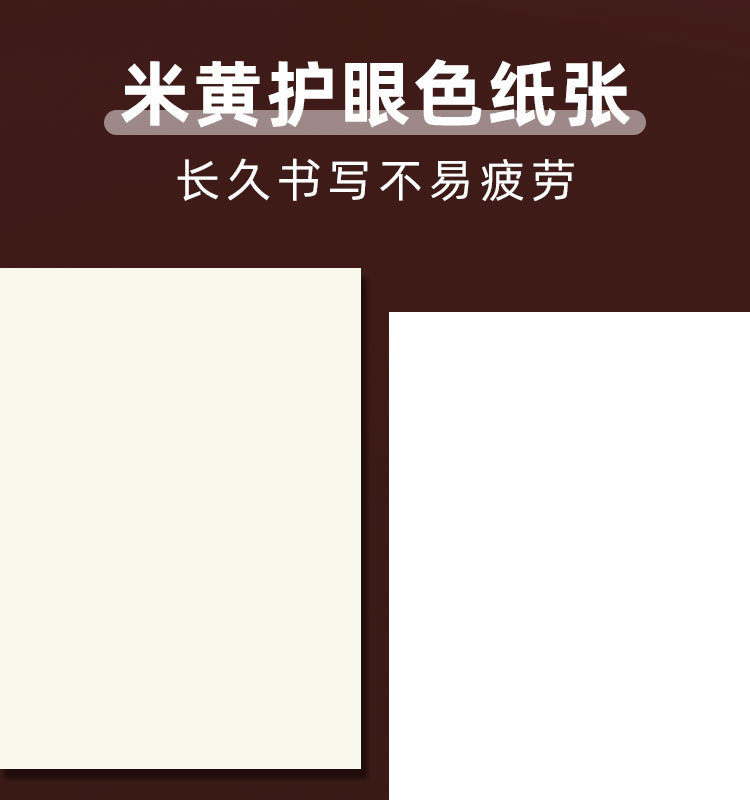 米黄护眼色纸张

长久书写不易疲劳